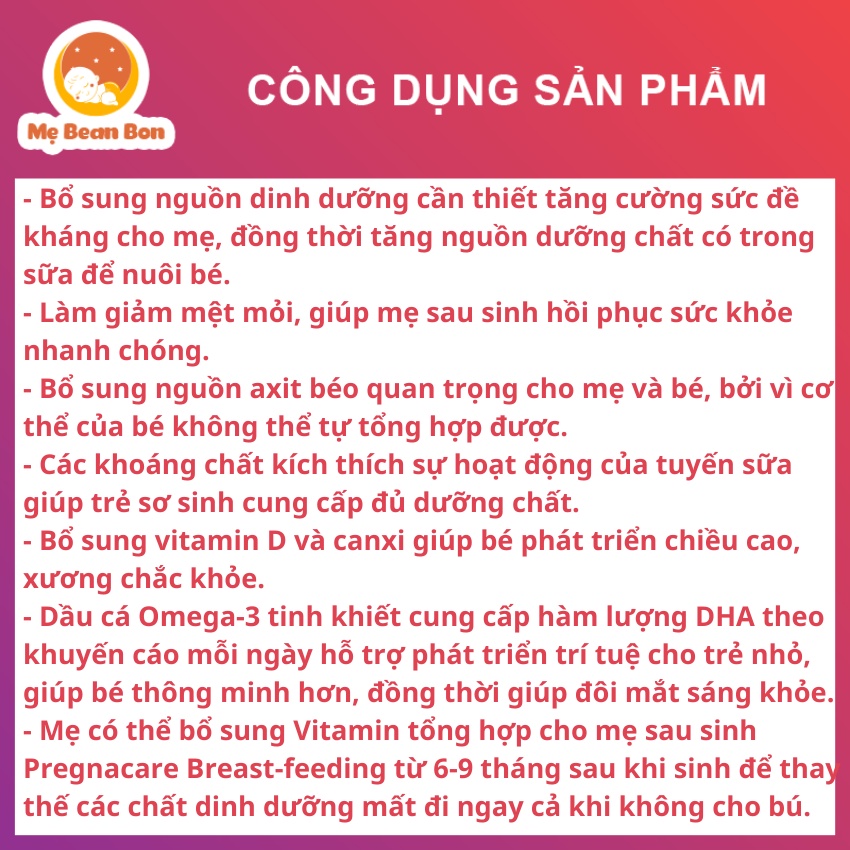 Mẹ Bean Bon

CÔNG DỤNG SẢN PHẨM

- Bổ sung nguồn dinh dưỡng cần thiết tăng cường sức đề kháng cho mẹ, đồng thời tăng nguồn dưỡng chất có trong sữa để nuôi bé.
- Làm giảm mệt mỏi, giúp mẹ sau sinh hồi phục sức khỏe nhanh chóng.
- Bổ sung nguồn axit béo quan trọng cho mẹ và bé, bởi vì cơ thể của bé không thể tự tổng hợp được.
- Các khoáng chất kích thích sự hoạt động của tuyến sữa giúp trẻ sơ sinh cung cấp đủ dưỡng chất.
- Bổ sung vitamin D và canxi giúp bé phát triển chiều cao, xương chắc khỏe.
- Dầu cá Omega-3 tinh khiết cung cấp hàm lượng DHA theo khuyến cáo mỗi ngày hỗ trợ phát triển trí tuệ cho trẻ nhỏ, giúp bé thông minh hơn, đồng thời giúp đôi mắt sáng khỏe.
- Mẹ có thể bổ sung Vitamin tổng hợp cho mẹ sau sinh Pregnacare Breast-feeding từ 6-9 tháng sau khi sinh để thay thế các chất dinh dưỡng mất đi ngay cả khi không cho bú.